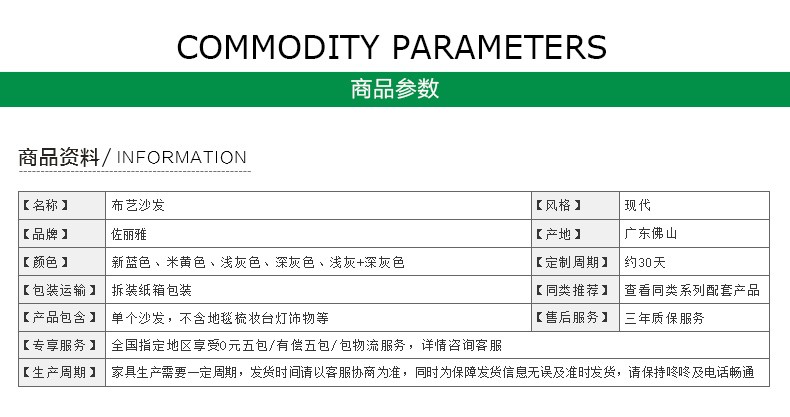 COMMODITY PARAMETERS

商品参数

商品资料/ INFORMATION

| 【名称】 | 布艺沙发 | 【风格】 | 现代 |
|---|---|---|---|
| 【品牌】 | 佐丽雅 | 【产地】 | 广东佛山 |
| 【颜色】 | 新蓝色、米黄色、浅灰色、深灰色、浅灰+深灰色 | 【定制周期】 | 约30天 |
| 【包装运输】 | 拆装纸箱包装 | 【同类推荐】 | 查看同类系列配套产品 |
| 【产品包含】 | 单个沙发，不含地毯梳妆台灯饰物等 | 【售后服务】 | 三年质保服务 |
| 【专享服务】 | 全国指定地区享受0元五包/有偿五包/包物流服务，详情咨询客服 | | |
| 【生产周期】 | 家具生产需要一定周期，发货时间请以客服协商为准，同时为保障发货信息无误及准时发货，请保持咚咚及电话畅通 | | |